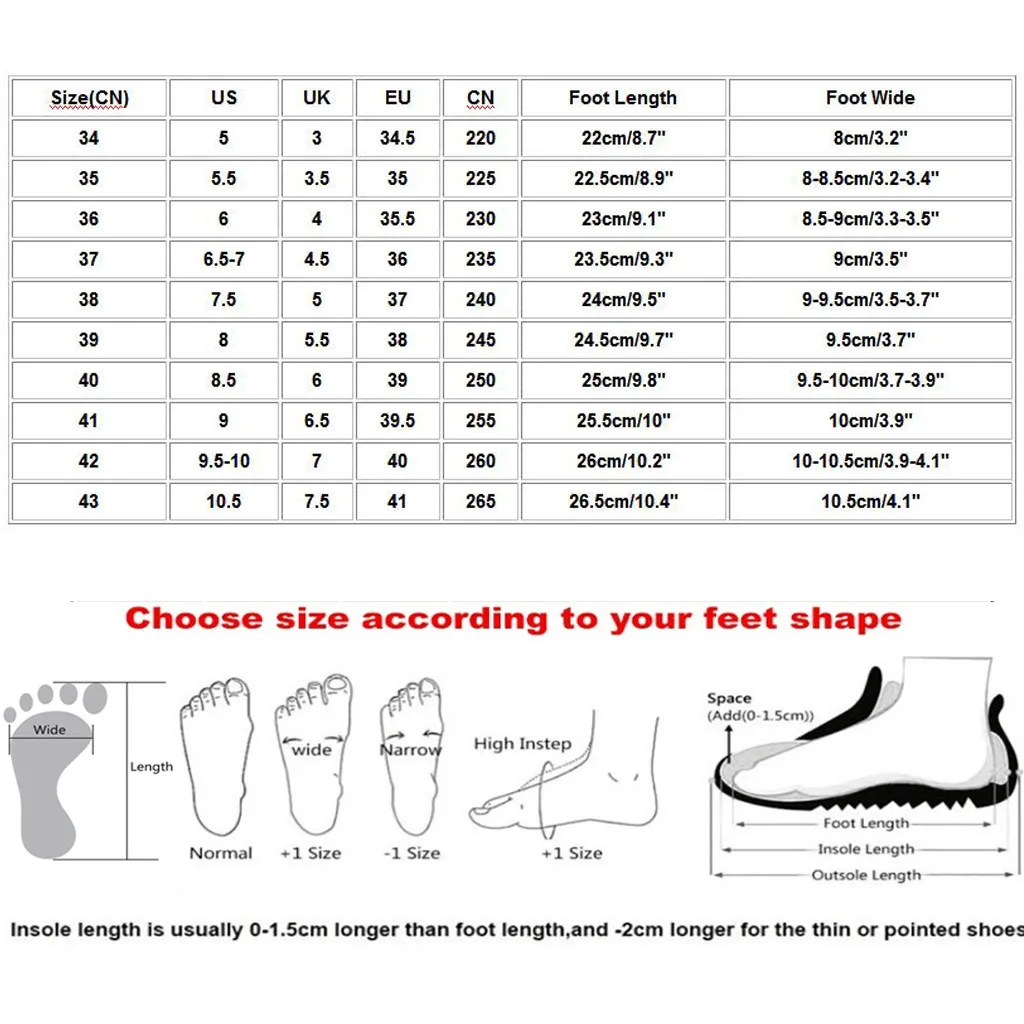 | Size(CN) | US | UK | EU | CN | Foot Length | Foot Wide |
|---|---|---|---|---|---|---|
| 34 | 5 | 3 | 34.5 | 220 | 22cm/8.7" | 8cm/3.2" |
| 35 | 5.5 | 3.5 | 35 | 225 | 22.5cm/8.9" | 8-8.5cm/3.2-3.4" |
| 36 | 6 | 4 | 35.5 | 230 | 23cm/9.1" | 8.5-9cm/3.3-3.5" |
| 37 | 6.5-7 | 4.5 | 36 | 235 | 23.5cm/9.3" | 9cm/3.5" |
| 38 | 7.5 | 5 | 37 | 240 | 24cm/9.5" | 9-9.5cm/3.5-3.7" |
| 39 | 8 | 5.5 | 38 | 245 | 24.5cm/9.7" | 9.5cm/3.7" |
| 40 | 8.5 | 6 | 39 | 250 | 25cm/9.8" | 9.5-10cm/3.7-3.9" |
| 41 | 9 | 6.5 | 39.5 | 255 | 25.5cm/10" | 10cm/3.9" |
| 42 | 9.5-10 | 7 | 40 | 260 | 26cm/10.2" | 10-10.5cm/3.9-4.1" |
| 43 | 10.5 | 7.5 | 41 | 265 | 26.5cm/10.4" | 10.5cm/4.1" |

Choose size according to your feet shape

Wide
Length
Normal
wide
+1 Size
Narrow
-1 Size
High Instep
+1 Size
Space
(Add(0-1.5cm))
Foot Length
Insole Length
Outsole Length

Insole length is usually 0-1.5cm longer than foot length,and -2cm longer for the thin or pointed shoes